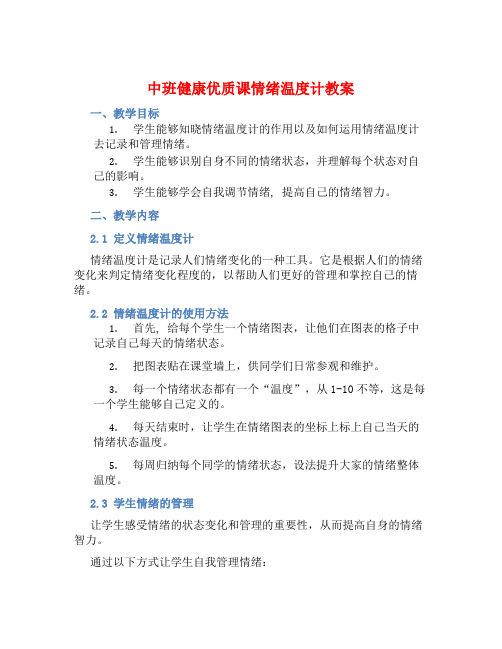 中班健康优质课情绪温度计教案

一、教学目标

1. 学生能够知晓情绪温度计的作用以及如何运用情绪温度计去记录和管理情绪。

2. 学生能够识别自身不同的情绪状态，并理解每个状态对自己的影响。

3. 学生能够学会自我调节情绪，提高自己的情绪智力。

二、教学内容

2.1 定义情绪温度计

情绪温度计是记录人们情绪变化的一种工具。它是根据人们的情绪变化来判定情绪变化程度的，以帮助人们更好的管理和掌控自己的情绪。

2.2 情绪温度计的使用方法

1. 首先，给每个学生一个情绪图表，让他们在图表的格子中记录自己每天的情绪状态。

2. 把图表贴在课堂墙上，供同学们日常参观和维护。

3. 每一个情绪状态都有一个“温度”，从 1-10 不等，这是每一个学生能够自己定义的。

4. 每天结束时，让学生在情绪图表的坐标上标上自己当天的情绪状态温度。

5. 每周归纳每个同学的情绪状态，设法提升大家的情绪整体温度。

2.3 学生情绪的管理

让学生感受情绪的状态变化和管理的重要性，从而提高自身的情绪智力。

通过以下方式让学生自我管理情绪：